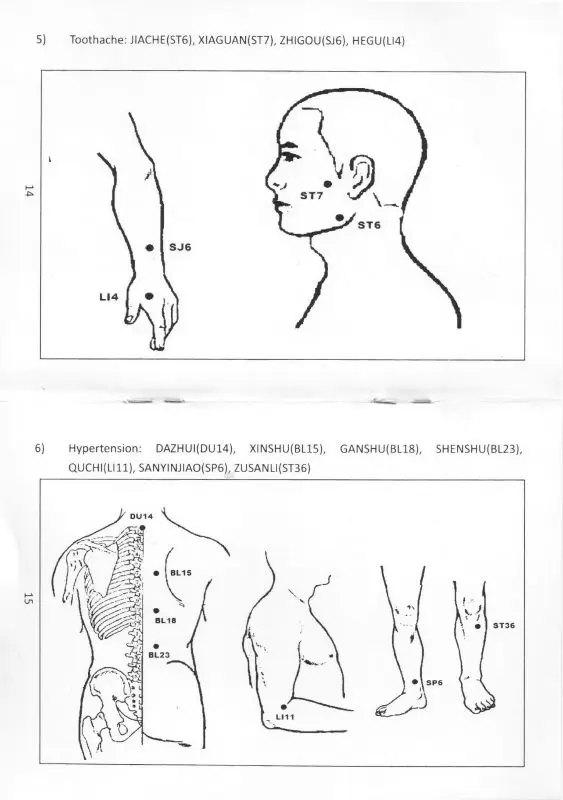 5) Toothache: JIACHE(ST6), XIAGUAN(ST7), ZHIGOU(SJ6), HEGU(LI4)

14

SJ6

LI4

ST7

ST6

6) Hypertension: DAZHUI(DU14), XINSHU(BL15), GANSHU(BL18), SHENSHU(BL23), QUCHI(LI11), SANYINJIAO(SP6), ZUSANLI(ST36)

15

DU14

BL15

BL18

BL23

LI11

SP6

ST36